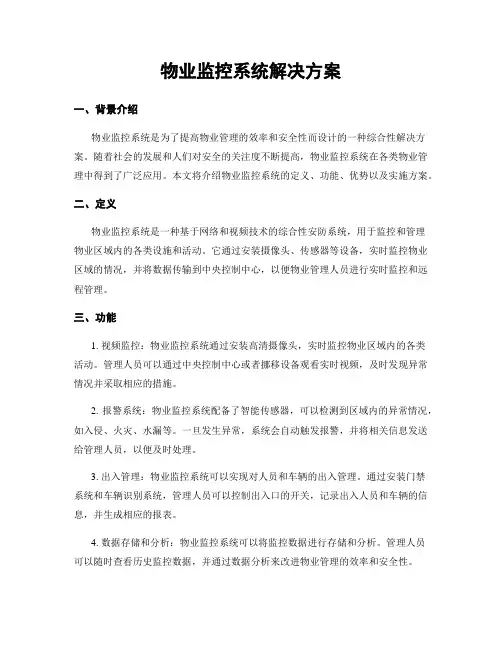 物业监控系统解决方案

一、背景介绍

物业监控系统是为了提高物业管理的效率和安全性而设计的一种综合性解决方案。随着社会的发展和人们对安全的关注度不断提高，物业监控系统在各类物业管理中得到了广泛应用。本文将介绍物业监控系统的定义、功能、优势以及实施方案。

二、定义

物业监控系统是一种基于网络和视频技术的综合性安防系统，用于监控和管理物业区域内的各类设施和活动。它通过安装摄像头、传感器等设备，实时监控物业区域的情况，并将数据传输到中央控制中心，以便物业管理人员进行实时监控和远程管理。

三、功能

1. 视频监控：物业监控系统通过安装高清摄像头，实时监控物业区域内的各类活动。管理人员可以通过中央控制中心或者挪移设备观看实时视频，及时发现异常情况并采取相应的措施。

2. 报警系统：物业监控系统配备了智能传感器，可以检测到区域内的异常情况，如入侵、火灾、水漏等。一旦发生异常，系统会自动触发报警，并将相关信息发送给管理人员，以便及时处理。

3. 出入管理：物业监控系统可以实现对人员和车辆的出入管理。通过安装门禁系统和车辆识别系统，管理人员可以控制出入口的开关，记录出入人员和车辆的信息，并生成相应的报表。

4. 数据存储和分析：物业监控系统可以将监控数据进行存储和分析。管理人员可以随时查看历史监控数据，并通过数据分析来改进物业管理的效率和安全性。